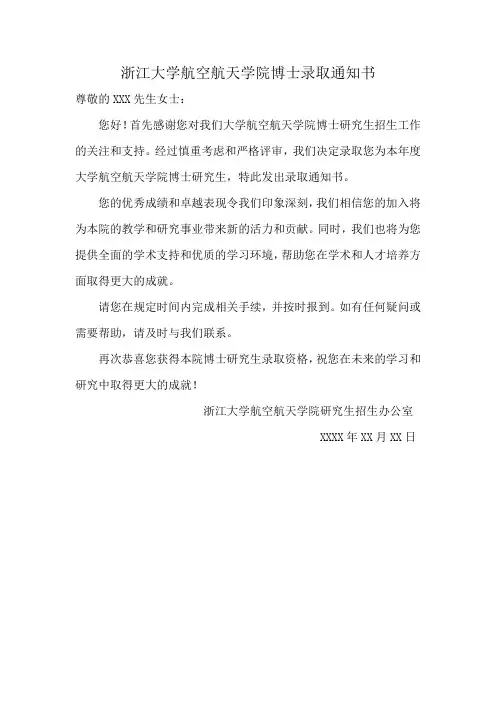 浙江大学航空航天学院博士录取通知书

尊敬的 XXX 先生女士：

您好！首先感谢您对我们大学航空航天学院博士研究生招生工作的关注和支持。经过慎重考虑和严格评审，我们决定录取您为本年度大学航空航天学院博士研究生，特此发出录取通知书。

您的优秀成绩和卓越表现令我们印象深刻，我们相信您的加入将为本院的教学和研究事业带来新的活力和贡献。同时，我们也将为您提供全面的学术支持和优质的学习环境，帮助您在学术和人才培养方面取得更大的成就。

请您在规定时间内完成相关手续，并按时报到。如有任何疑问或需要帮助，请及时与我们联系。

再次恭喜您获得本院博士研究生录取资格，祝您在未来的学习和研究中取得更大的成就！

浙江大学航空航天学院研究生招生办公室

XXXX 年 XX 月 XX 日